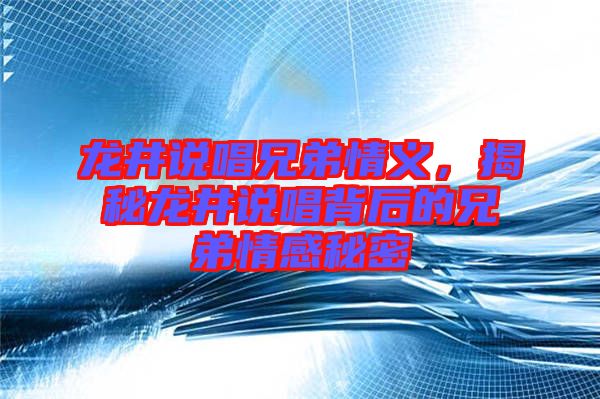 龙井说唱兄弟情义，揭秘龙井说唱背后的兄弟情感秘密